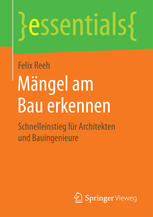 }essentials{

Felix Reeh

Mängel am Bau erkennen

Schnelleinstieg für Architekten und Bauingenieure

Springer Vieweg